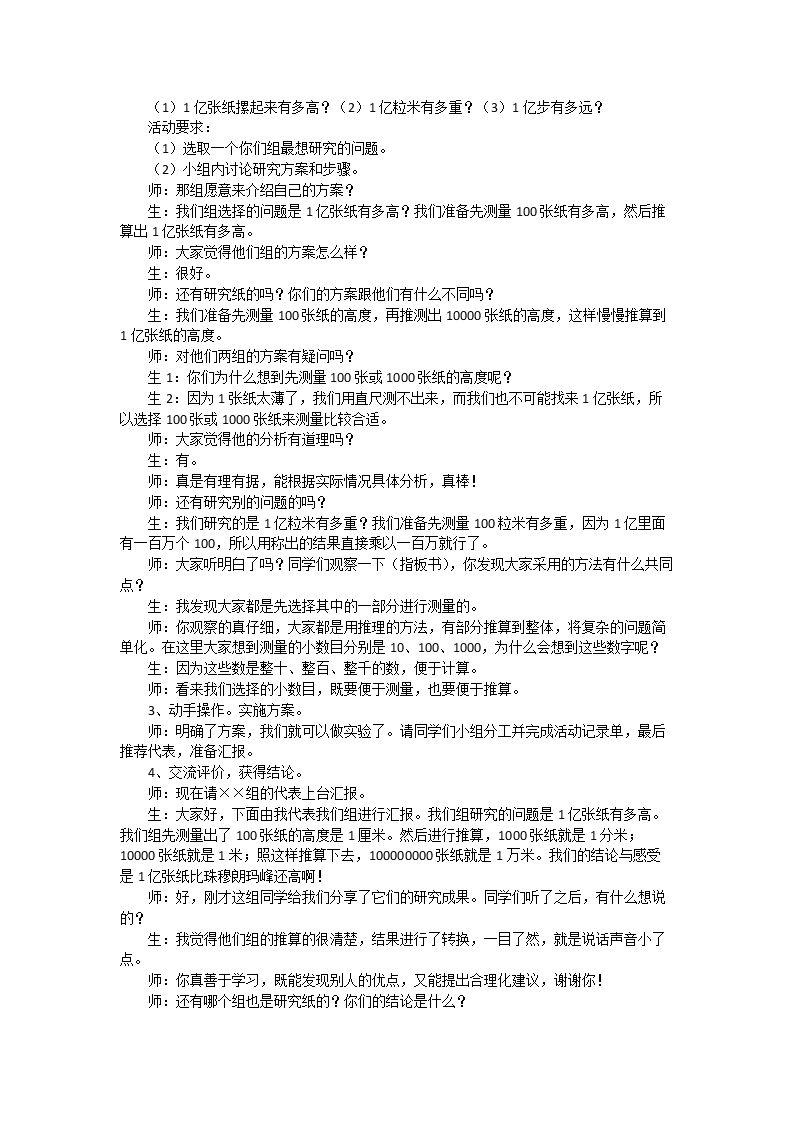 （1）1亿张纸摞起来有多高？（2）1亿粒米有多重？（3）1亿步有多远？

活动要求：

（1）选取一个你们组最想研究的问题。

（2）小组内讨论研究方案和步骤。

师：那组愿意来介绍自己的方案？

生：我们组选择的问题是1亿张纸有多高？我们准备先测量100张纸有多高，然后推算出1亿张纸有多高。

师：大家觉得他们组的方案怎么样？

生：很好。

师：还有研究纸的吗？你们的方案跟他们有什么不同吗？

生：我们准备先测量100张纸的高度，再推测出10000张纸的高度，这样慢慢推算到1亿张纸的高度。

师：对他们两组的方案有疑问吗？

生1：你们为什么想到先测量100张或1000张纸的高度呢？

生2：因为1张纸太薄了，我们用直尺测不出来，而我们也不可能找来1亿张纸，所以选择100张或1000张纸来测量比较合适。

师：大家觉得他的分析有道理吗？

生：有。

师：真是有理有据，能根据实际情况具体分析，真棒！

师：还有研究别的问题的吗？

生：我们研究的是1亿粒米有多重？我们准备先测量100粒米有多重，因为1亿里面有一百万个100，所以用称出的结果直接乘以一百万就行了。

师：大家听明白了吗？同学们观察一下（指板书），你发现大家采用的方法有什么共同点？

生：我发现大家都是先选择其中的一部分进行测量的。

师：你观察的真仔细，大家都是用推理的方法，有部分推算到整体，将复杂的问题简单化。在这里大家想到测量的小数目分别是10、100、1000，为什么会想到这些数字呢？

生：因为这些数是整十、整百、整千的数，便于计算。

师：看来我们选择的小数目，既要便于测量，也要便于推算。

3、动手操作。实施方案。

师：明确了方案，我们就可以做实验了。请同学们小组分工并完成活动记录单，最后推荐代表，准备汇报。

4、交流评价，获得结论。

师：现在请××组的代表上台汇报。

生：大家好，下面由我代表我们组进行汇报。我们组研究的问题是1亿张纸有多高。我们组先测量出了100张纸的高度是1厘米。然后进行推算，1000张纸就是1分米；10000张纸就是1米；照这样推算下去，100000000张纸就是1万米。我们的结论与感受是1亿张纸比珠穆朗玛峰还高啊！

师：好，刚才这组同学给我们分享了它们的研究成果。同学们听了之后，有什么想说的？

生：我觉得他们组的推算的很清楚，结果进行了转换，一目了然，就是说话声音小了点。

师：你真善于学习，既能发现别人的优点，又能提出合理化建议，谢谢你！

师：还有哪个组也是研究纸的？你们的结论是什么？